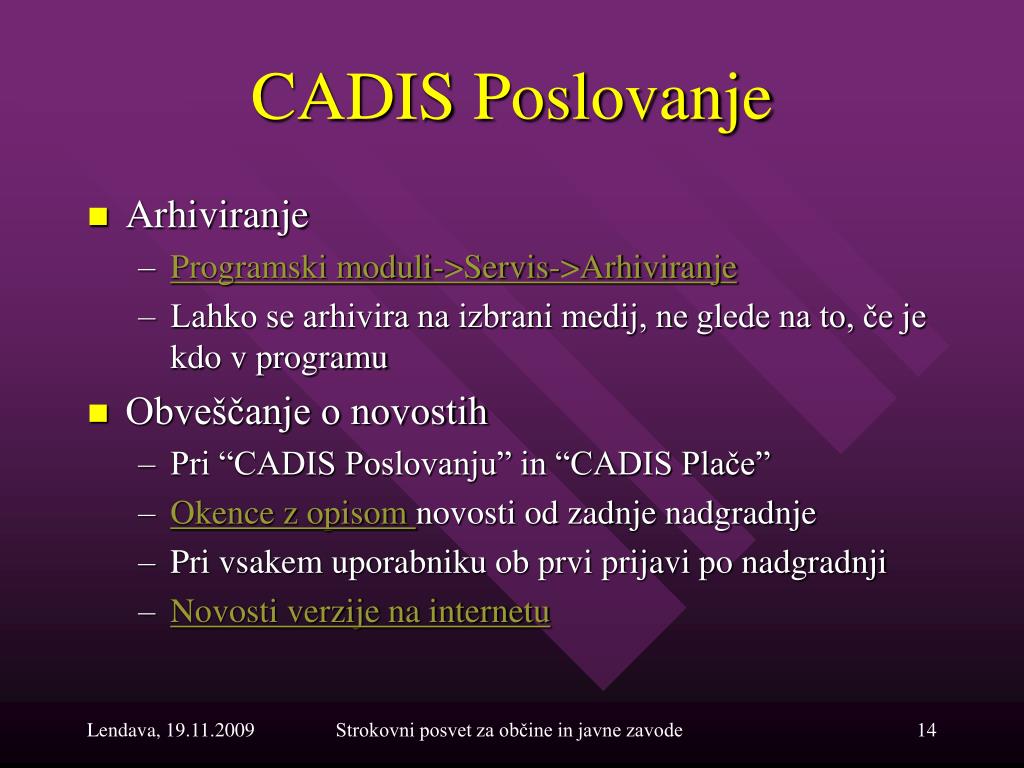 CADIS Poslovanje

Arhiviranje
– Programski moduli->Servis->Arhiviranje
– Lahko se arhivira na izbrani medij, ne glede na to, če je kdo v programu

Obveščanje o novostih
– Pri “CADIS Poslovanju” in “CADIS Plače”
– Okence z opisom novosti od zadnje nadgradnje
– Pri vsakem uporabniku ob prvi prijavi po nadgradnji
– Novosti verzije na internetu

Lendava, 19.11.2009

Strokovni posvet za občine in javne zavode

14